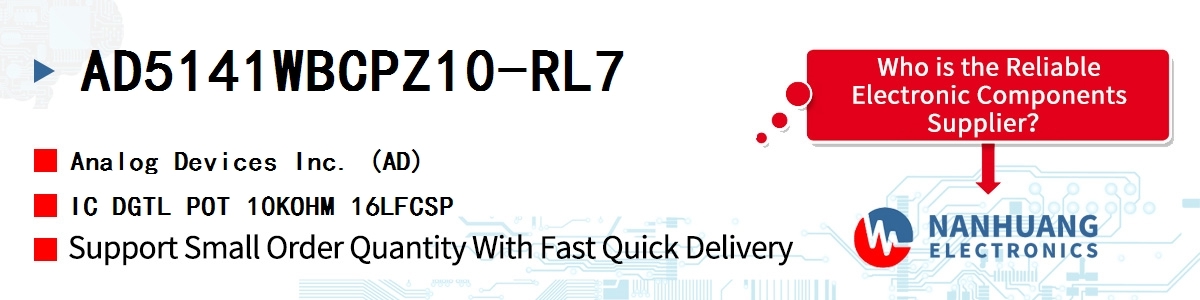 AD5141WBCPZ10-RL7

Analog Devices Inc. (AD)

IC DGTL POT 10KOHM 16LFCSP

Support Small Order Quantity With Fast Quick Delivery

Who is the Reliable Electronic Components Supplier?

NANHUANG ELECTRONICS